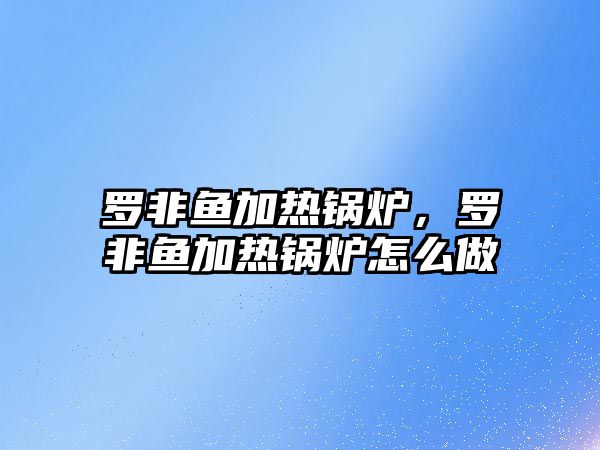 罗非鱼加热锅炉，罗非鱼加热锅炉怎么做